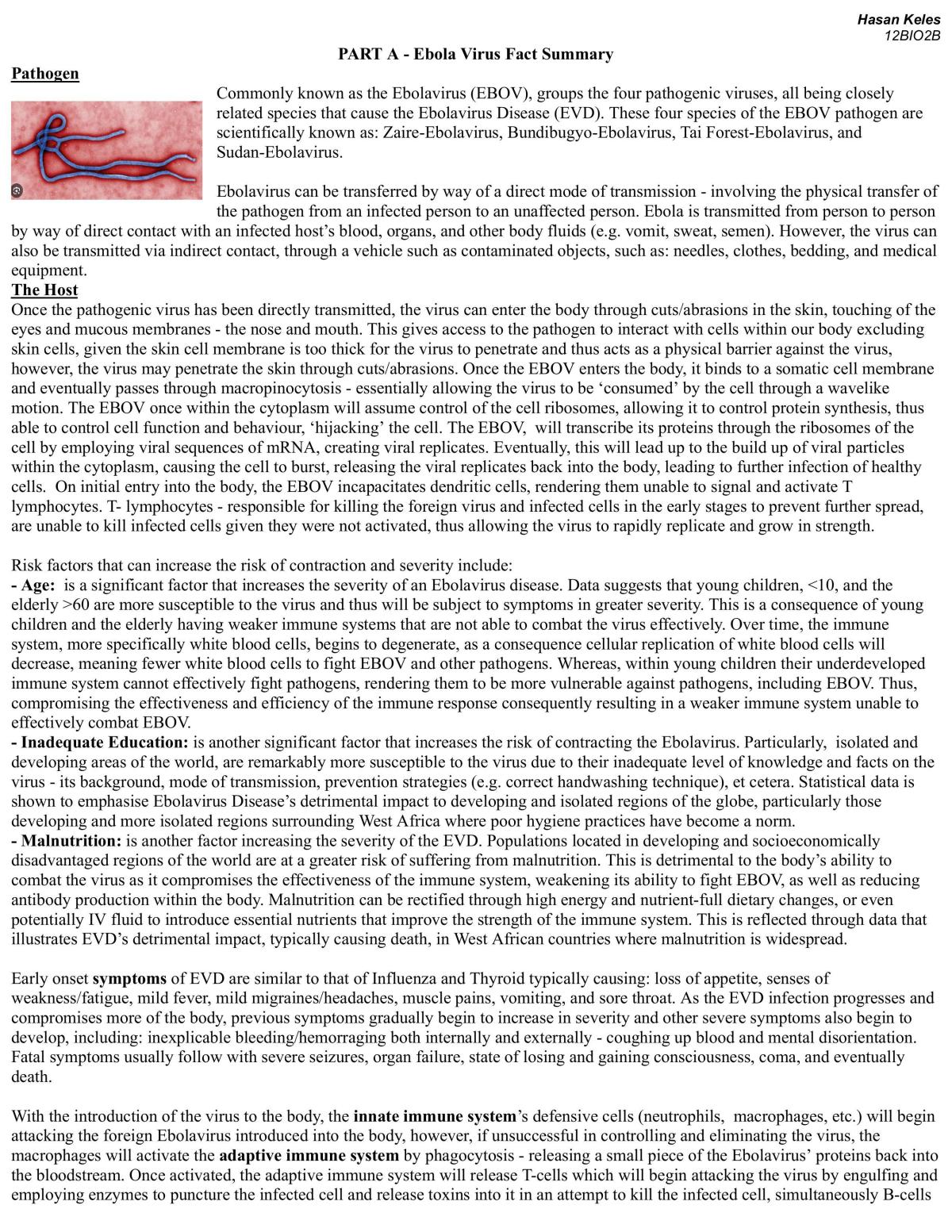 Hasan Keles
12BIO2B

PART A - Ebola Virus Fact Summary

Pathogen

Commonly known as the Ebolavirus (EBOV), groups the four pathogenic viruses, all being closely related species that cause the Ebolavirus Disease (EVD). These four species of the EBOV pathogen are scientifically known as: Zaire-Ebolavirus, Bundibugyo-Ebolavirus, Tai Forest-Ebolavirus, and Sudan-Ebolavirus.

Ebolavirus can be transferred by way of a direct mode of transmission - involving the physical transfer of the pathogen from an infected person to an unaffected person. Ebola is transmitted from person to person by way of direct contact with an infected host's blood, organs, and other body fluids (e.g. vomit, sweat, semen). However, the virus can also be transmitted via indirect contact, through a vehicle such as contaminated objects, such as: needles, clothes, bedding, and medical equipment.

The Host

Once the pathogenic virus has been directly transmitted, the virus can enter the body through cuts/abrasions in the skin, touching of the eyes and mucous membranes - the nose and mouth. This gives access to the pathogen to interact with cells within our body excluding skin cells, given the skin cell membrane is too thick for the virus to penetrate and thus acts as a physical barrier against the virus, however, the virus may penetrate the skin through cuts/abrasions. Once the EBOV enters the body, it binds to a somatic cell membrane and eventually passes through macropinocytosis - essentially allowing the virus to be 'consumed' by the cell through a wavelike motion. The EBOV once within the cytoplasm will assume control of the cell ribosomes, allowing it to control protein synthesis, thus able to control cell function and behaviour, 'hijacking' the cell. The EBOV, will transcribe its proteins through the ribosomes of the cell by employing viral sequences of mRNA, creating viral replicates. Eventually, this will lead up to the build up of viral particles within the cytoplasm, causing the cell to burst, releasing the viral replicates back into the body, leading to further infection of healthy cells. On initial entry into the body, the EBOV incapacitates dendritic cells, rendering them unable to signal and activate T lymphocytes. T- lymphocytes - responsible for killing the foreign virus and infected cells in the early stages to prevent further spread, are unable to kill infected cells given they were not activated, thus allowing the virus to rapidly replicate and grow in strength.

Risk factors that can increase the risk of contraction and severity include:
- Age: is a significant factor that increases the severity of an Ebolavirus disease. Data suggests that young children, <10, and the elderly >60 are more susceptible to the virus and thus will be subject to symptoms in greater severity. This is a consequence of young children and the elderly having weaker immune systems that are not able to combat the virus effectively. Over time, the immune system, more specifically white blood cells, begins to degenerate, as a consequence cellular replication of white blood cells will decrease, meaning fewer white blood cells to fight EBOV and other pathogens. Whereas, within young children their underdeveloped immune system cannot effectively fight pathogens, rendering them to be more vulnerable against pathogens, including EBOV. Thus, compromising the effectiveness and efficiency of the immune response consequently resulting in a weaker immune system unable to effectively combat EBOV.
- Inadequate Education: is another significant factor that increases the risk of contracting the Ebolavirus. Particularly, isolated and developing areas of the world, are remarkably more susceptible to the virus due to their inadequate level of knowledge and facts on the virus - its background, mode of transmission, prevention strategies (e.g. correct handwashing technique), et cetera. Statistical data is shown to emphasise Ebolavirus Disease's detrimental impact to developing and isolated regions of the globe, particularly those developing and more isolated regions surrounding West Africa where poor hygiene practices have become a norm.
- Malnutrition: is another factor increasing the severity of the EVD. Populations located in developing and socioeconomically disadvantaged regions of the world are at a greater risk of suffering from malnutrition. This is detrimental to the body's ability to combat the virus as it compromises the effectiveness of the immune system, weakening its ability to fight EBOV, as well as reducing antibody production within the body. Malnutrition can be rectified through high energy and nutrient-full dietary changes, or even potentially IV fluid to introduce essential nutrients that improve the strength of the immune system. This is reflected through data that illustrates EVD's detrimental impact, typically causing death, in West African countries where malnutrition is widespread.

Early onset symptoms of EVD are similar to that of Influenza and Thyroid typically causing: loss of appetite, senses of weakness/fatigue, mild fever, mild migraines/headaches, muscle pains, vomiting, and sore throat. As the EVD infection progresses and compromises more of the body, previous symptoms gradually begin to increase in severity and other severe symptoms also begin to develop, including: inexplicable bleeding/hemorraging both internally and externally - coughing up blood and mental disorientation. Fatal symptoms usually follow with severe seizures, organ failure, state of losing and gaining consciousness, coma, and eventually death.

With the introduction of the virus to the body, the innate immune system's defensive cells (neutrophils, macrophages, etc.) will begin attacking the foreign Ebolavirus introduced into the body, however, if unsuccessful in controlling and eliminating the virus, the macrophages will activate the adaptive immune system by phagocytosis - releasing a small piece of the Ebolavirus' proteins back into the bloodstream. Once activated, the adaptive immune system will release T-cells which will begin attacking the virus by engulfing and employing enzymes to puncture the infected cell and release toxins into it in an attempt to kill the infected cell, simultaneously B-cells